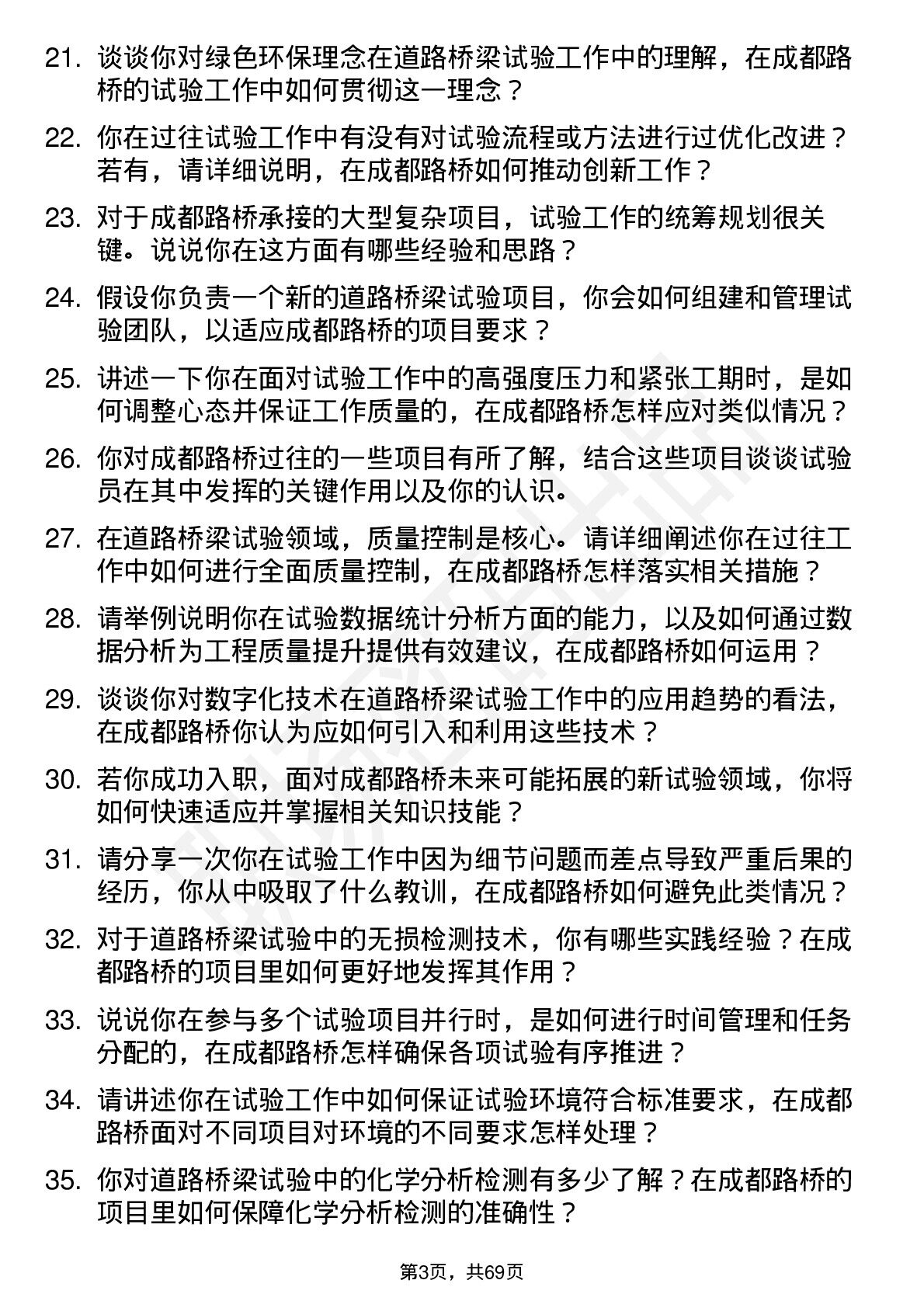 21. 谈谈你对绿色环保理念在道路桥梁试验工作中的理解，在成都路桥的试验工作中如何贯彻这一理念？

22. 你在过往试验工作中有没有对试验流程或方法进行过优化改进？若有，请详细说明，在成都路桥如何推动创新工作？

23. 对于成都路桥承接的大型复杂项目，试验工作的统筹规划很关键。说说你在这方面有哪些经验和思路？

24. 假设你负责一个新的道路桥梁试验项目，你会如何组建和管理试验团队，以适应成都路桥的项目要求？

25. 讲述一下你在面对试验工作中的高强度压力和紧张工期时，是如何调整心态并保证工作质量的，在成都路桥怎样应对类似情况？

26. 你对成都路桥过往的一些项目有所了解，结合这些项目谈谈试验员在其中发挥的关键作用以及你的认识。

27. 在道路桥梁试验领域，质量控制是核心。请详细阐述你在过往工作中如何进行全面质量控制，在成都路桥怎样落实相关措施？

28. 请举例说明你在试验数据统计分析方面的能力，以及如何通过数据分析为工程质量提升提供有效建议，在成都路桥如何运用？

29. 谈谈你对数字化技术在道路桥梁试验工作中的应用趋势的看法，在成都路桥你认为应如何引入和利用这些技术？

30. 若你成功入职，面对成都路桥未来可能拓展的新试验领域，你将如何快速适应并掌握相关知识技能？

31. 请分享一次你在试验工作中因为细节问题而差点导致严重后果的经历，你从中吸取了什么教训，在成都路桥如何避免此类情况？

32. 对于道路桥梁试验中的无损检测技术，你有哪些实践经验？在成都路桥的项目里如何更好地发挥其作用？

33. 说说你在参与多个试验项目并行时，是如何进行时间管理和任务分配的，在成都路桥怎样确保各项试验有序推进？

34. 请讲述你在试验工作中如何保证试验环境符合标准要求，在成都路桥面对不同项目对环境的不同要求怎样处理？

35. 你对道路桥梁试验中的化学分析检测有多少了解？在成都路桥的项目里如何保障化学分析检测的准确性？

第3页，共69页